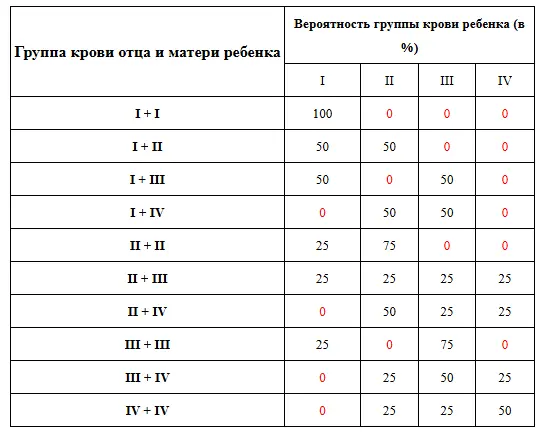 | Группа крови отца и матери ребенка | Вероятность группы крови ребенка (в %) | | | |
|---|---|---|---|---|
| | I | II | III | IV |
| I + I | 100 | 0 | 0 | 0 |
| I + II | 50 | 50 | 0 | 0 |
| I + III | 50 | 0 | 50 | 0 |
| I + IV | 0 | 50 | 50 | 0 |
| II + II | 25 | 75 | 0 | 0 |
| II + III | 25 | 25 | 25 | 25 |
| II + IV | 0 | 50 | 25 | 25 |
| III + III | 25 | 0 | 75 | 0 |
| III + IV | 0 | 25 | 50 | 25 |
| IV + IV | 0 | 25 | 25 | 50 |